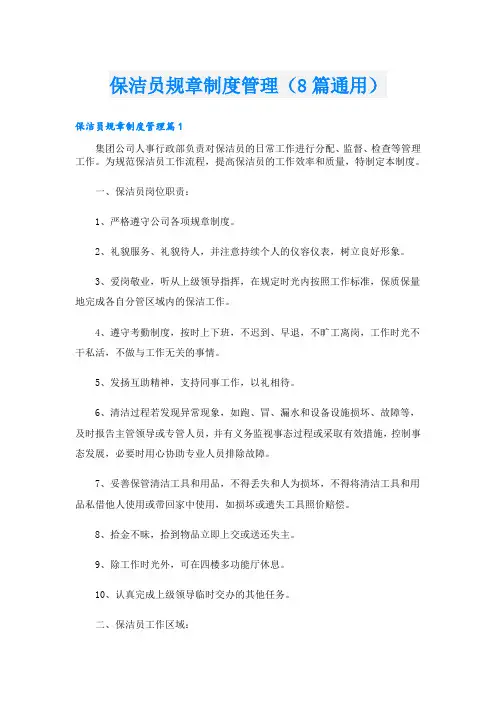 保洁员规章制度管理（8篇通用）

保洁员规章制度管理篇1

集团公司人事行政部负责对保洁员的日常工作进行分配、监督、检查等管理工作。为规范保洁员工作流程，提高保洁员的工作效率和质量，特制定本制度。

一、保洁员岗位职责：

1、严格遵守公司各项规章制度。

2、礼貌服务、礼貌待人，并注意持续个人的仪容仪表，树立良好形象。

3、爱岗敬业，听从上级领导指挥，在规定时光内按照工作标准，保质保量地完成各自分管区域内的保洁工作。

4、遵守考勤制度，按时上下班，不迟到、早退，不旷工离岗，工作时光不干私活，不做与工作无关的事情。

5、发扬互助精神，支持同事工作，以礼相待。

6、清洁过程若发现异常现象，如跑、冒、漏水和设备设施损坏、故障等，及时报告主管领导或专管人员，并有义务监视事态过程或采取有效措施，控制事态发展，必要时用心协助专业人员排除故障。

7、妥善保管清洁工具和用品，不得丢失和人为损坏，不得将清洁工具和用品私借他人使用或带回家中使用，如损坏或遗失工具照价赔偿。

8、拾金不昧，拾到物品立即上交或送还失主。

9、除工作时光外，可在四楼多功能厅休息。

10、认真完成上级领导临时交办的其他任务。

二、保洁员工作区域：